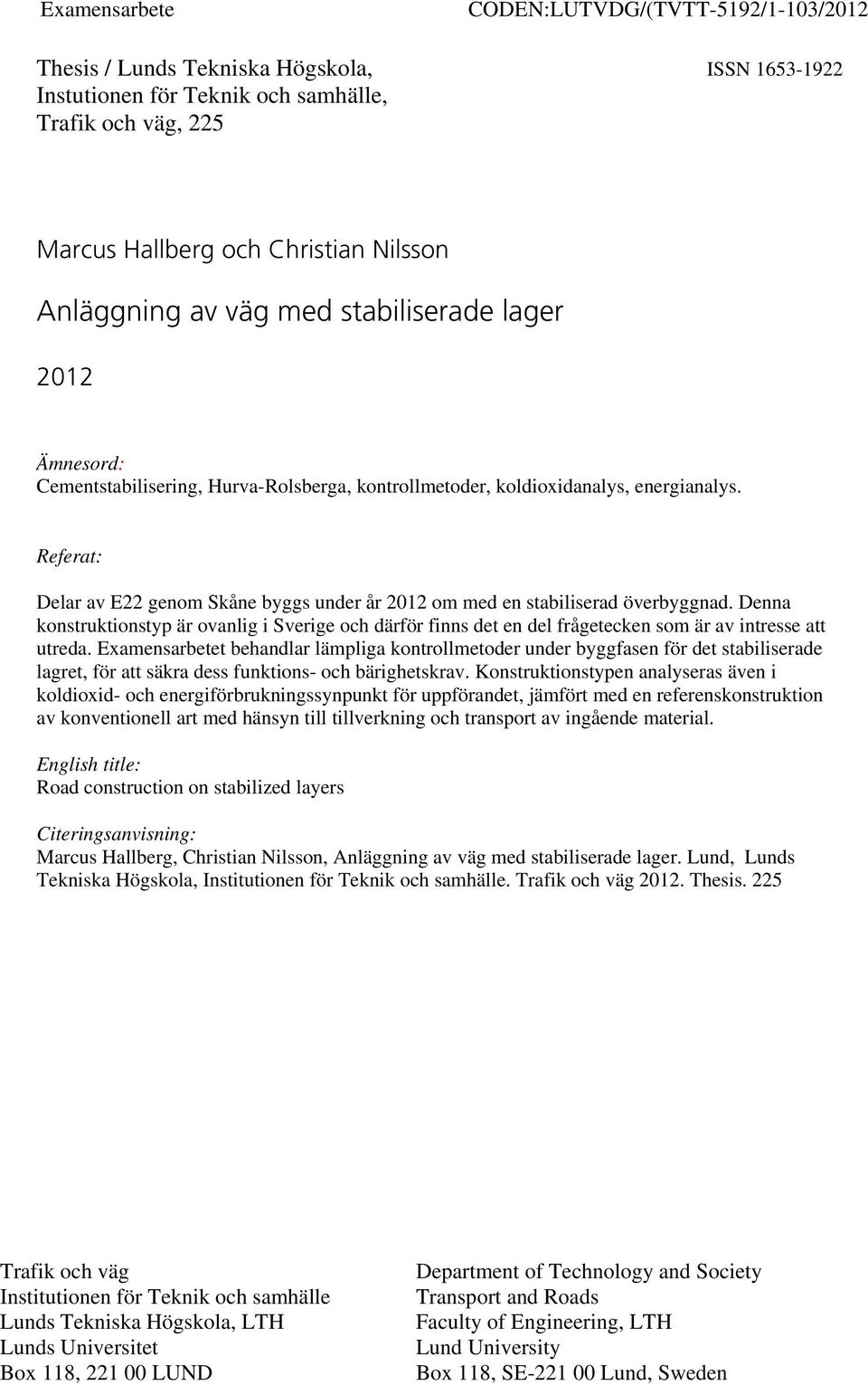 Examensarbete CODEN:LUTVDG/(TVTT-5192/1-103/2012

Thesis / Lunds Tekniska Högskola, Instutionen för Teknik och samhälle, Trafik och väg, 225

ISSN 1653-1922

Marcus Hallberg och Christian Nilsson

Anläggning av väg med stabiliserade lager

2012

Ämnesord:
Cementstabilisering, Hurva-Rolsberga, kontrollmetoder, koldioxidanalys, energianalys.

Referat:

Delar av E22 genom Skåne byggs under år 2012 om med en stabiliserad överbyggnad. Denna konstruktionstyp är ovanlig i Sverige och därför finns det en del frågetecken som är av intresse att utreda. Examensarbetet behandlar lämpliga kontrollmetoder under byggfasen för det stabiliserade lagret, för att säkra dess funktions- och bärighetskrav. Konstruktionstypen analyseras även i koldioxid- och energiförbrukningssynpunkt för uppförandet, jämfört med en referenskonstruktion av konventionell art med hänsyn till tillverkning och transport av ingående material.

English title:
Road construction on stabilized layers

Citeringsanvisning:
Marcus Hallberg, Christian Nilsson, Anläggning av väg med stabiliserade lager. Lund, Lunds Tekniska Högskola, Institutionen för Teknik och samhälle. Trafik och väg 2012. Thesis. 225

Trafik och väg
Institutionen för Teknik och samhälle
Lunds Tekniska Högskola, LTH
Lunds Universitet
Box 118, 221 00 LUND

Department of Technology and Society
Transport and Roads
Faculty of Engineering, LTH
Lund University
Box 118, SE-221 00 Lund, Sweden